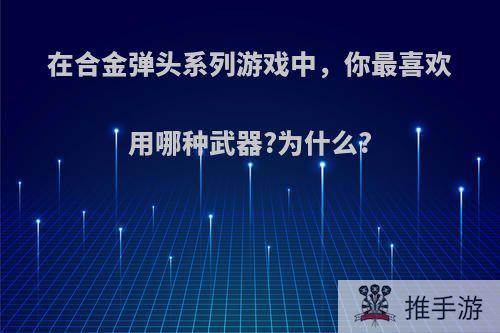 在合金弹头系列游戏中，你最喜欢用哪种武器?为什么?

推手游